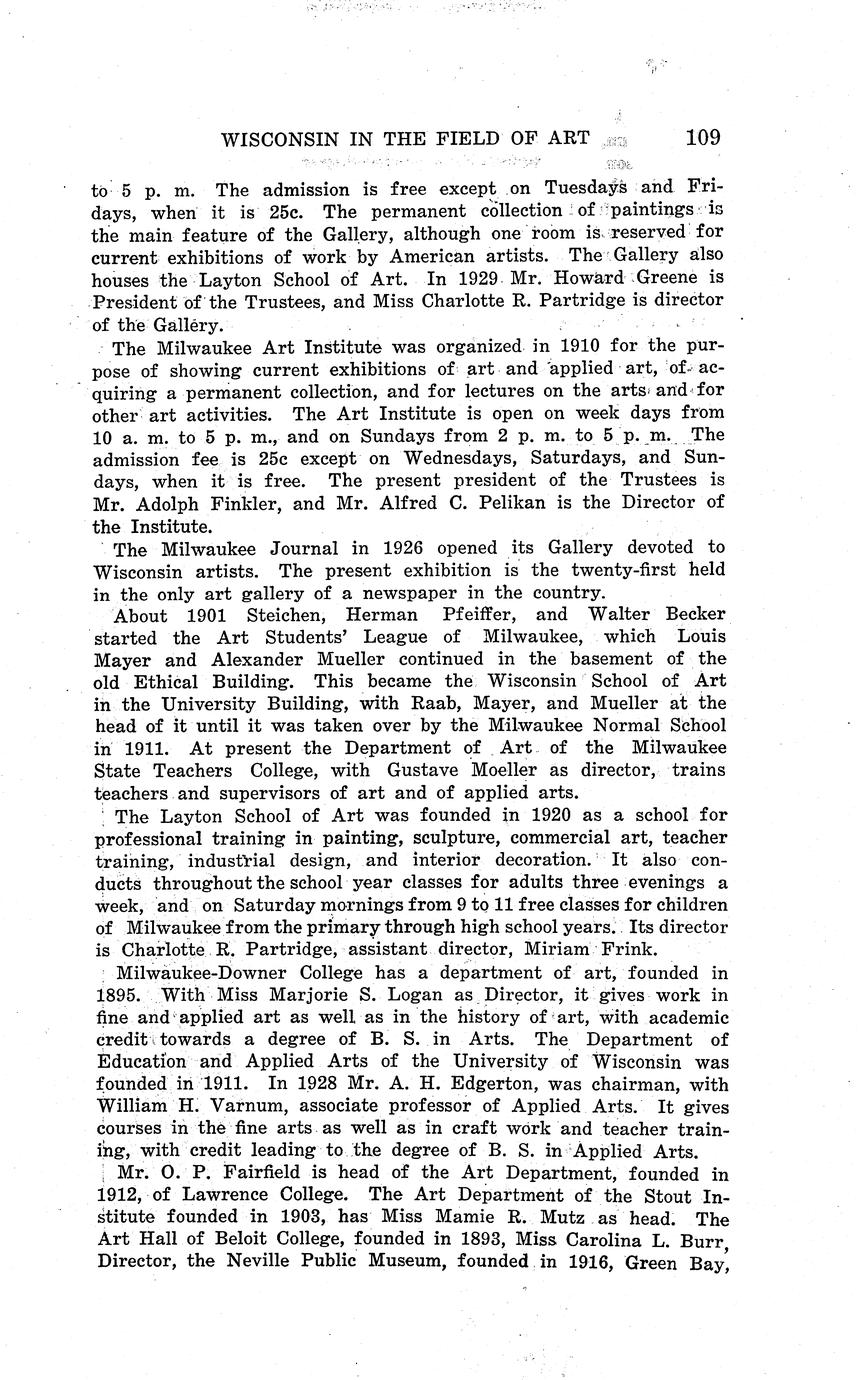 WISCONSIN IN THE FIELD OF ART 109

to 5 p. m. The admission is free except on Tuesdays and Fridays, when it is 25c. The permanent collection of paintings is the main feature of the Gallery, although one room is reserved for current exhibitions of work by American artists. The Gallery also houses the Layton School of Art. In 1929 Mr. Howard Greene is President of the Trustees, and Miss Charlotte R. Partridge is director of the Gallery.

The Milwaukee Art Institute was organized in 1910 for the purpose of showing current exhibitions of art and applied art, of acquiring a permanent collection, and for lectures on the arts and for other art activities. The Art Institute is open on week days from 10 a. m. to 5 p. m., and on Sundays from 2 p. m. to 5 p. m. The admission fee is 25c except on Wednesdays, Saturdays, and Sundays, when it is free. The present president of the Trustees is Mr. Adolph Finkler, and Mr. Alfred C. Pelikan is the Director of the Institute.

The Milwaukee Journal in 1926 opened its Gallery devoted to Wisconsin artists. The present exhibition is the twenty-first held in the only art gallery of a newspaper in the country.

About 1901 Steichen, Herman Pfeiffer, and Walter Becker started the Art Students' League of Milwaukee, which Louis Mayer and Alexander Mueller continued in the basement of the old Ethical Building. This became the Wisconsin School of Art in the University Building, with Raab, Mayer, and Mueller at the head of it until it was taken over by the Milwaukee Normal School in 1911. At present the Department of Art of the Milwaukee State Teachers College, with Gustave Moeller as director, trains teachers and supervisors of art and of applied arts.

The Layton School of Art was founded in 1920 as a school for professional training in painting, sculpture, commercial art, teacher training, industrial design, and interior decoration. It also conducts throughout the school year classes for adults three evenings a week, and on Saturday mornings from 9 to 11 free classes for children of Milwaukee from the primary through high school years. Its director is Charlotte R. Partridge, assistant director, Miriam Frink.

Milwaukee-Downer College has a department of art, founded in 1895. With Miss Marjorie S. Logan as Director, it gives work in fine and applied art as well as in the history of art, with academic credit towards a degree of B. S. in Arts. The Department of Education and Applied Arts of the University of Wisconsin was founded in 1911. In 1928 Mr. A. H. Edgerton, was chairman, with William H. Varnum, associate professor of Applied Arts. It gives courses in the fine arts as well as in craft work and teacher training, with credit leading to the degree of B. S. in Applied Arts.

Mr. O. P. Fairfield is head of the Art Department, founded in 1912, of Lawrence College. The Art Department of the Stout Institute founded in 1903, has Miss Mamie R. Mutz as head. The Art Hall of Beloit College, founded in 1893, Miss Carolina L. Burr, Director, the Neville Public Museum, founded in 1916, Green Bay,